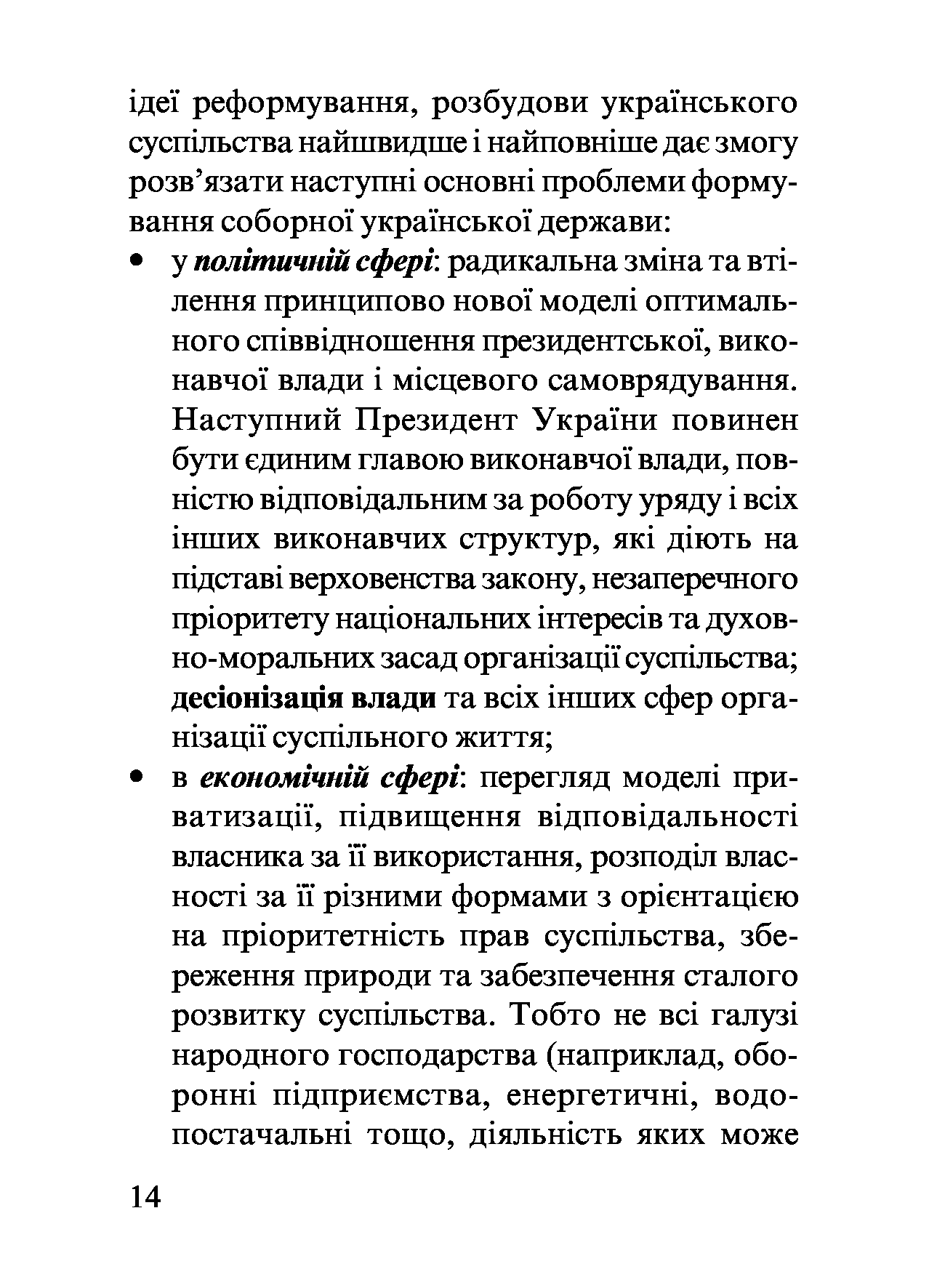 ідеї реформування, розбудови українського суспільства найшвидше і найповніше дає змогу розв’язати наступні основні проблеми формування соборної української держави:

• у політичній сфері: радикальна зміна та втілення принципово нової моделі оптимального співвідношення президентської, виконавчої влади і місцевого самоврядування. Наступний Президент України повинен бути єдиним главою виконавчої влади, повністю відповідальним за роботу уряду і всіх інших виконавчих структур, які діють на підставі верховенства закону, незаперечного пріоритету національних інтересів та духовно-моральних засад організації суспільства; десіонізація влади та всіх інших сфер організації суспільного життя;

• в економічній сфері: перегляд моделі приватизації, підвищення відповідальності власника за її використання, розподіл власності за її різними формами з орієнтацією на пріоритетність прав суспільства, збереження природи та забезпечення сталого розвитку суспільства. Тобто не всі галузі народного господарства (наприклад, оборонні підприємства, енергетичні, водопостачальні тощо, діяльність яких може

14